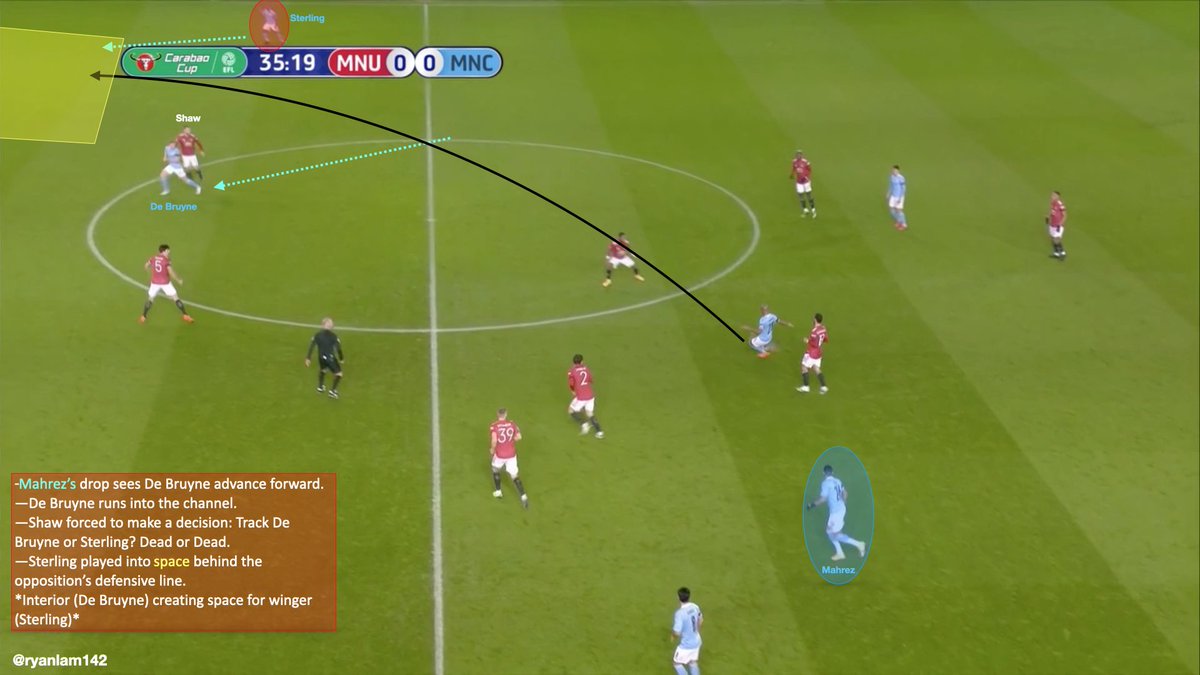 Sterling

Carabao Cup EFL 35:19 MNU 0 0 MNC

Shaw

De Bruyne

5

2

39

Mahrez

-Mahrez's drop sees De Bruyne advance forward.
—De Bruyne runs into the channel.
—Shaw forced to make a decision: Track De Bruyne or Sterling? Dead or Dead.
—Sterling played into space behind the opposition's defensive line.
*Interior (De Bruyne) creating space for winger (Sterling)*

@ryanlam142